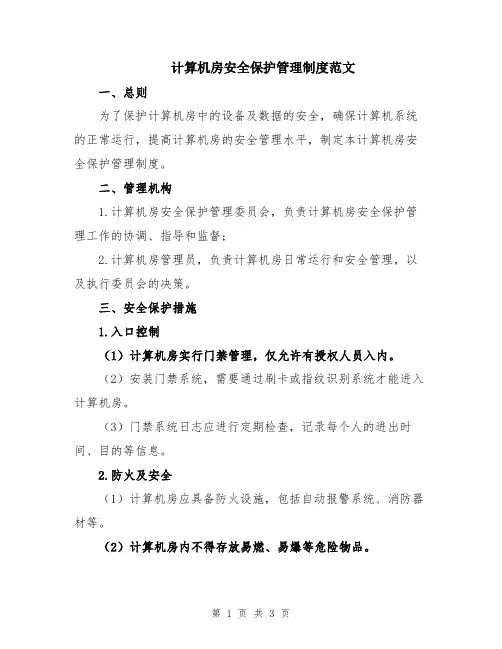 计算机房安全保护管理制度范文

一、总则

为了保护计算机房中的设备及数据的安全，确保计算机系统的正常运行，提高计算机房的安全管理水平，制定本计算机房安全保护管理制度。

二、管理机构

1.计算机房安全保护管理委员会，负责计算机房安全保护管理工作的协调、指导和监督；

2.计算机房管理员，负责计算机房日常运行和安全管理，以及执行委员会的决策。

三、安全保护措施

1.入口控制

（1）计算机房实行门禁管理，仅允许有授权人员入内。

（2）安装门禁系统，需要通过刷卡或指纹识别系统才能进入计算机房。

（3）门禁系统日志应进行定期检查，记录每个人的进出时间、目的等信息。

2.防火及安全

（1）计算机房应具备防火设施，包括自动报警系统、消防器材等。

（2）计算机房内不得存放易燃、易爆等危险物品。

第 1 页 共 3 页